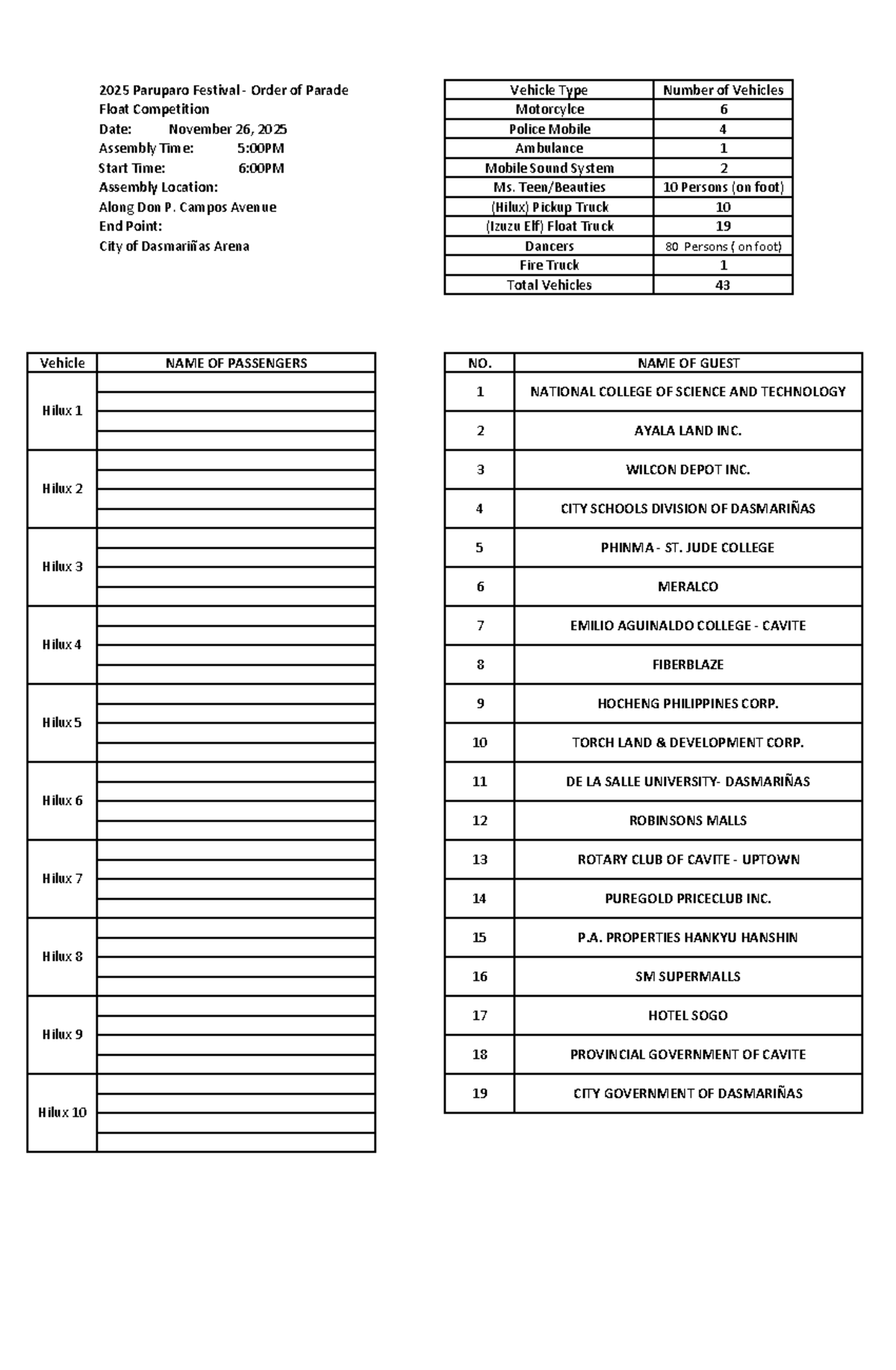 2025 Paruparo Festival - Order of Parade
Float Competition
Date: November 26, 2025
Assembly Time: 5:00PM
Start Time: 6:00PM
Assembly Location:
Along Don P. Campos Avenue
End Point:
City of Dasmariñas Arena

| Vehicle Type | Number of Vehicles |
|---|---|
| Motorcylce | 6 |
| Police Mobile | 4 |
| Ambulance | 1 |
| Mobile Sound System | 2 |
| Ms. Teen/Beauties | 10 Persons (on foot) |
| (Hilux) Pickup Truck | 10 |
| (Izuzu Elf) Float Truck | 19 |
| Dancers | 80 Persons ( on foot) |
| Fire Truck | 1 |
| Total Vehicles | 43 |

| Vehicle | NAME OF PASSENGERS |
|---|---|
| Hilux 1 | |
| Hilux 2 | |
| Hilux 3 | |
| Hilux 4 | |
| Hilux 5 | |
| Hilux 6 | |
| Hilux 7 | |
| Hilux 8 | |
| Hilux 9 | |
| Hilux 10 | |

| NO. | NAME OF GUEST |
|---|---|
| 1 | NATIONAL COLLEGE OF SCIENCE AND TECHNOLOGY |
| 2 | AYALA LAND INC. |
| 3 | WILCON DEPOT INC. |
| 4 | CITY SCHOOLS DIVISION OF DASMARIÑAS |
| 5 | PHINMA - ST. JUDE COLLEGE |
| 6 | MERALCO |
| 7 | EMILIO AGUINALDO COLLEGE - CAVITE |
| 8 | FIBERBLAZE |
| 9 | HOCHENG PHILIPPINES CORP. |
| 10 | TORCH LAND & DEVELOPMENT CORP. |
| 11 | DE LA SALLE UNIVERSITY- DASMARIÑAS |
| 12 | ROBINSONS MALLS |
| 13 | ROTARY CLUB OF CAVITE - UPTOWN |
| 14 | PUREGOLD PRICECLUB INC. |
| 15 | P.A. PROPERTIES HANKYU HANSHIN |
| 16 | SM SUPERMALLS |
| 17 | HOTEL SOGO |
| 18 | PROVINCIAL GOVERNMENT OF CAVITE |
| 19 | CITY GOVERNMENT OF DASMARIÑAS |